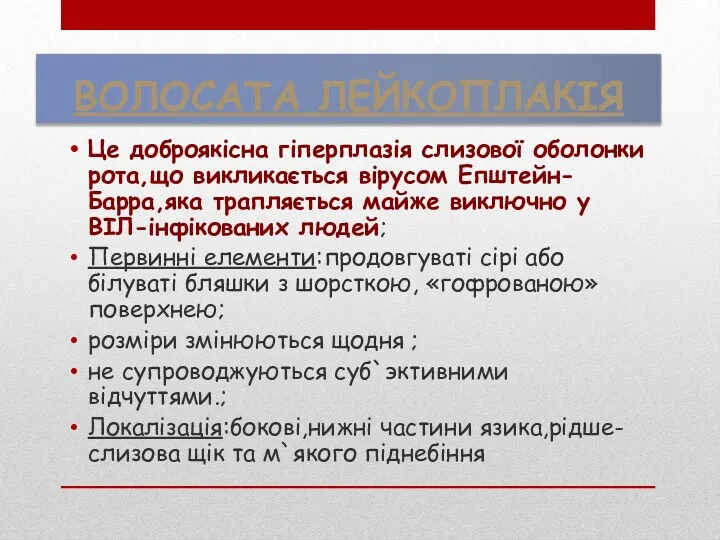 ВОЛОСАТА ЛЕЙКОПЛАКІЯ

• Це доброякісна гіперплазія слизової оболонки рота,що викликається вірусом Епштейн-Барра,яка трапляється майже виключно у ВІЛ-інфікованих людей;

• Первинні елементи:продовгуваті сірі або білуваті бляшки з шорсткою, «гофрованою» поверхнею;

• розміри змінюються щодня ;

• не супроводжуються суб`эктивними відчуттями.;

• Локалізація:бокові,нижні частини язика,рідше-слизова щік та м`якого піднебіння